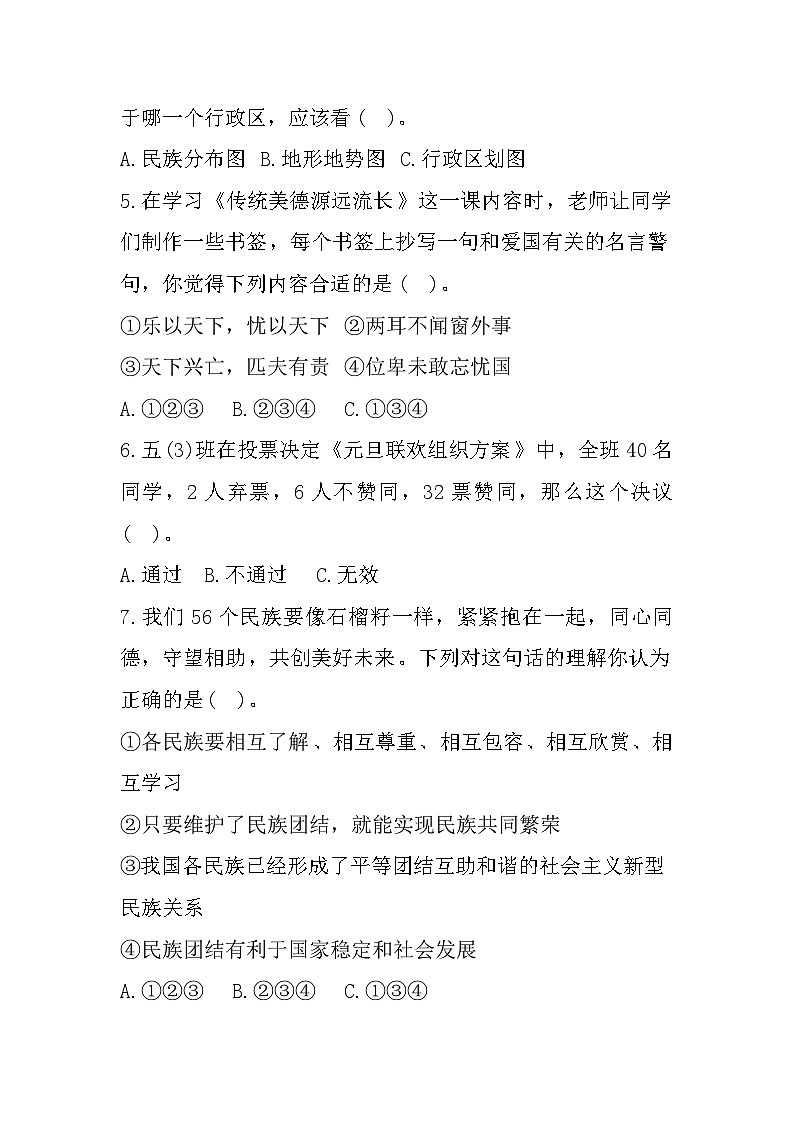 于哪一个行政区，应该看（ ）。

A.民族分布图 B.地形地势图 C.行政区划图

5.在学习《传统美德源远流长》这一课内容时，老师让同学们制作一些书签，每个书签上抄写一句和爱国有关的名言警句，你觉得下列内容合适的是（ ）。

①乐以天下，忧以天下 ②两耳不闻窗外事

③天下兴亡，匹夫有责 ④位卑未敢忘忧国

A.①②③ B.②③④ C.①③④

6.五(3)班在投票决定《元旦联欢组织方案》中，全班40名同学，2人弃票，6人不赞同，32票赞同，那么这个决议（ ）。

A.通过 B.不通过 C.无效

7.我们56个民族要像石榴籽一样，紧紧抱在一起，同心同德，守望相助，共创美好未来。下列对这句话的理解你认为正确的是（ ）。

①各民族要相互了解、相互尊重、相互包容、相互欣赏、相互学习

②只要维护了民族团结，就能实现民族共同繁荣

③我国各民族已经形成了平等团结互助和谐的社会主义新型民族关系

④民族团结有利于国家稳定和社会发展

A.①②③ B.②③④ C.①③④